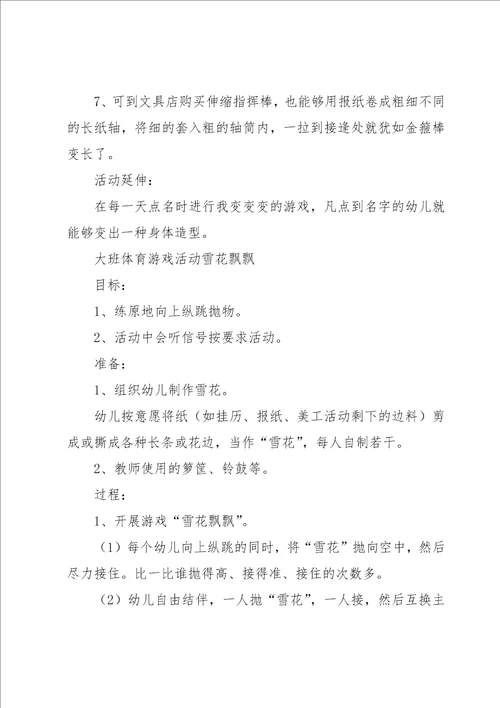 7、可到文具店购买伸缩指挥棒，也能够用报纸卷成粗细不同的长纸轴，将细的套入粗的轴筒内，一拉到接逢处就犹如金箍棒变长了。

活动延伸：

在每一天点名时进行我变变变的游戏，凡点到名字的幼儿就能够变出一种身体造型。

大班体育游戏活动雪花飘飘

目标：

1、练原地向上纵跳抛物。

2、活动中会听信号按要求活动。

准备：

1、组织幼儿制作雪花。

幼儿按意愿将纸（如挂历、报纸、美工活动剩下的边料）剪成或撕成各种长条或花边，当作“雪花”，每人自制若干。

2、教师使用的箩筐、铃鼓等。

过程：

1、开展游戏“雪花飘飘”。

（1）每个幼儿向上纵跳的同时，将“雪花”抛向空中，然后尽力接住。比一比谁抛得高、接得准、接住的次数多。

（2）幼儿自由结伴，一人抛“雪花”，一人接，然后互换主